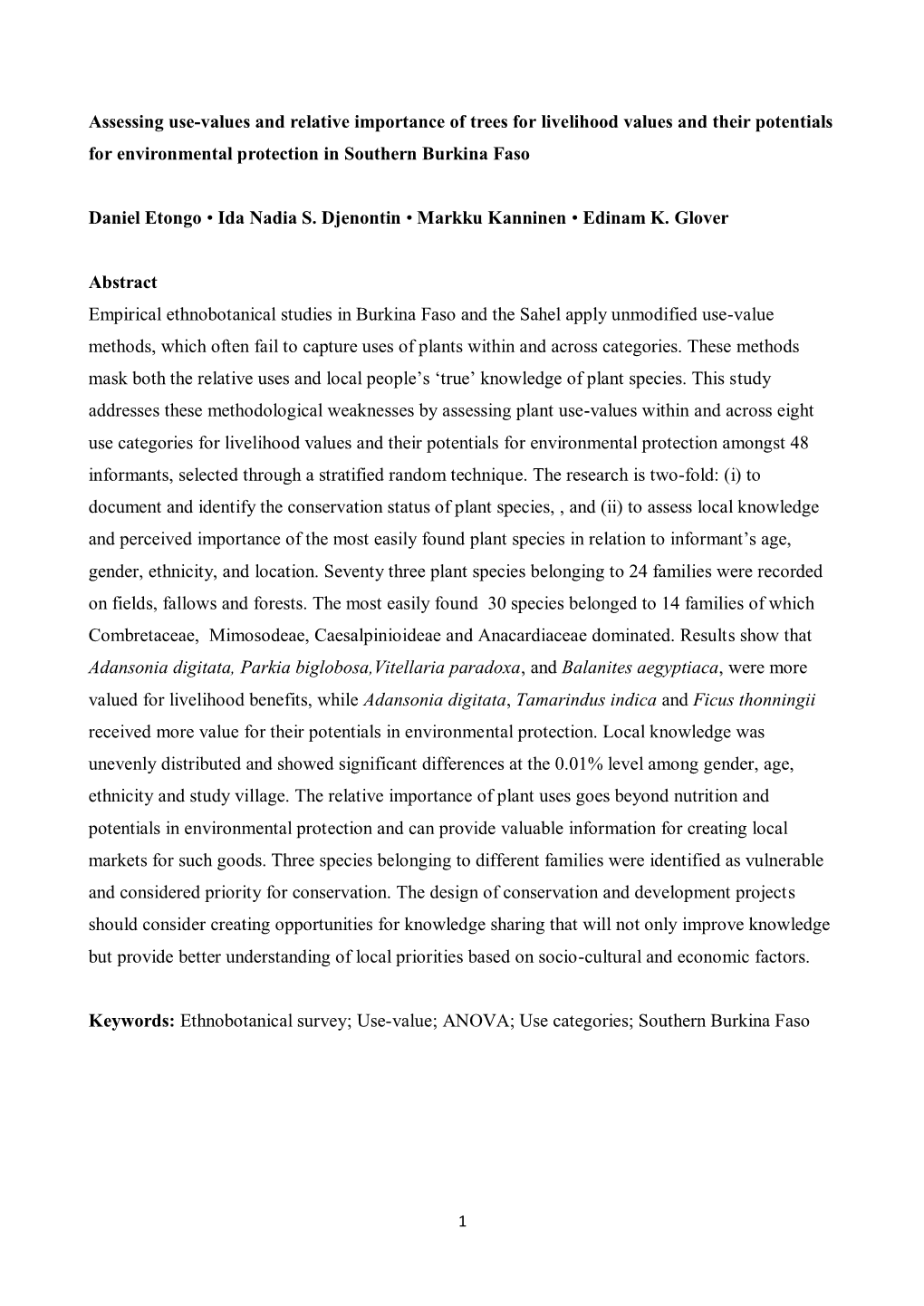 Assessing use-values and relative importance of trees for livelihood values and their potentials for environmental protection in Southern Burkina Faso

Daniel Etongo • Ida Nadia S. Djenontin • Markku Kanninen • Edinam K. Glover

Abstract

Empirical ethnobotanical studies in Burkina Faso and the Sahel apply unmodified use-value methods, which often fail to capture uses of plants within and across categories. These methods mask both the relative uses and local people's 'true' knowledge of plant species. This study addresses these methodological weaknesses by assessing plant use-values within and across eight use categories for livelihood values and their potentials for environmental protection amongst 48 informants, selected through a stratified random technique. The research is two-fold: (i) to document and identify the conservation status of plant species, , and (ii) to assess local knowledge and perceived importance of the most easily found plant species in relation to informant's age, gender, ethnicity, and location. Seventy three plant species belonging to 24 families were recorded on fields, fallows and forests. The most easily found 30 species belonged to 14 families of which Combretaceae, Mimosodeae, Caesalpinioideae and Anacardiaceae dominated. Results show that Adansonia digitata, Parkia biglobosa,Vitellaria paradoxa, and Balanites aegyptiaca, were more valued for livelihood benefits, while Adansonia digitata, Tamarindus indica and Ficus thonningii received more value for their potentials in environmental protection. Local knowledge was unevenly distributed and showed significant differences at the 0.01% level among gender, age, ethnicity and study village. The relative importance of plant uses goes beyond nutrition and potentials in environmental protection and can provide valuable information for creating local markets for such goods. Three species belonging to different families were identified as vulnerable and considered priority for conservation. The design of conservation and development projects should consider creating opportunities for knowledge sharing that will not only improve knowledge but provide better understanding of local priorities based on socio-cultural and economic factors.

Keywords: Ethnobotanical survey; Use-value; ANOVA; Use categories; Southern Burkina Faso

1